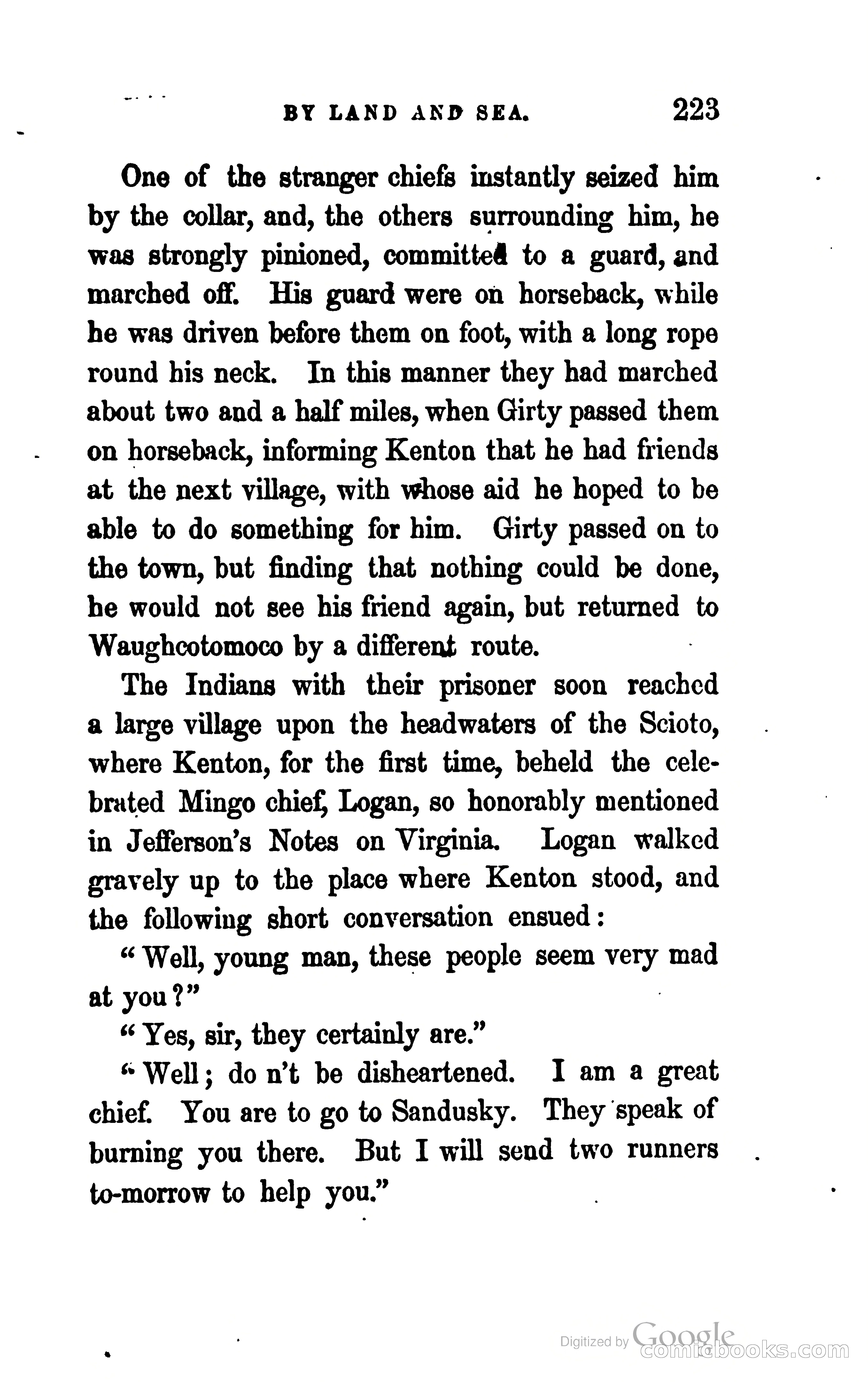 BY LAND AND SEA. 223

One of the stranger chiefs instantly seized him by the collar, and, the others surrounding him, he was strongly pinioned, committed to a guard, and marched off. His guard were on horseback, while he was driven before them on foot, with a long rope round his neck. In this manner they had marched about two and a half miles, when Girty passed them on horseback, informing Kenton that he had friends at the next village, with whose aid he hoped to be able to do something for him. Girty passed on to the town, but finding that nothing could be done, he would not see his friend again, but returned to Waughcotomoco by a different route.

The Indians with their prisoner soon reached a large village upon the headwaters of the Scioto, where Kenton, for the first time, beheld the celebrated Mingo chief, Logan, so honorably mentioned in Jefferson's Notes on Virginia. Logan walked gravely up to the place where Kenton stood, and the following short conversation ensued:

"Well, young man, these people seem very mad at you?"

"Yes, sir, they certainly are."

"Well; do n't be disheartened. I am a great chief. You are to go to Sandusky. They speak of burning you there. But I will send two runners to-morrow to help you."

Digitized by Google
comicbooks.com